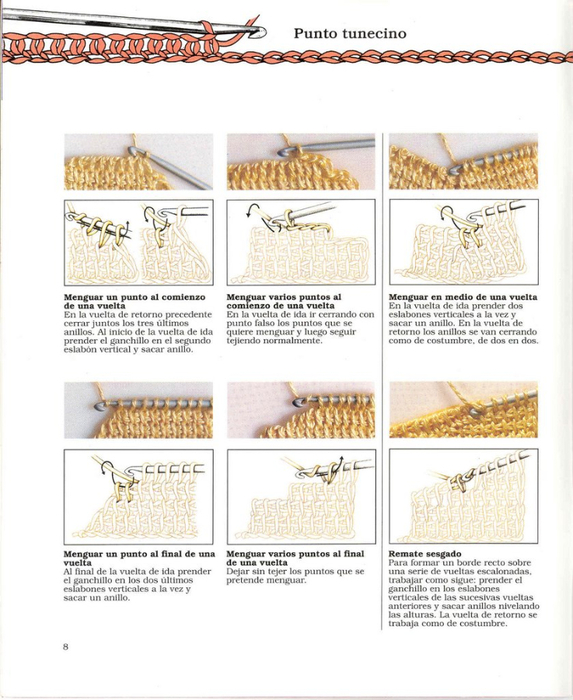 Punto tunecino

**Menguar un punto al comienzo de una vuelta**
En la vuelta de retorno precedente cerrar juntos los tres últimos anillos. Al inicio de la vuelta de ida prender el ganchillo en el segundo eslabón vertical y sacar anillo.

**Menguar varios puntos al comienzo de una vuelta**
En la vuelta de ida ir cerrando con punto falso los puntos que se quiere menguar y luego seguir tejiendo normalmente.

**Menguar en medio de una vuelta**
En la vuelta de ida prender dos eslabones verticales a la vez y sacar un anillo. En la vuelta de retorno los anillos se van cerrando como de costumbre, de dos en dos.

**Menguar un punto al final de una vuelta**
Al final de la vuelta de ida prender el ganchillo en los dos últimos eslabones verticales a la vez y sacar un anillo.

**Menguar varios puntos al final de una vuelta**
Dejar sin tejer los puntos que se pretende menguar.

**Remate sesgado**
Para formar un borde recto sobre una serie de vueltas escalonadas, trabajar como sigue: prender el ganchillo en los eslabones verticales de las sucesivas vueltas anteriores y sacar anillos nivelando las alturas. La vuelta de retorno se trabaja como de costumbre.

8